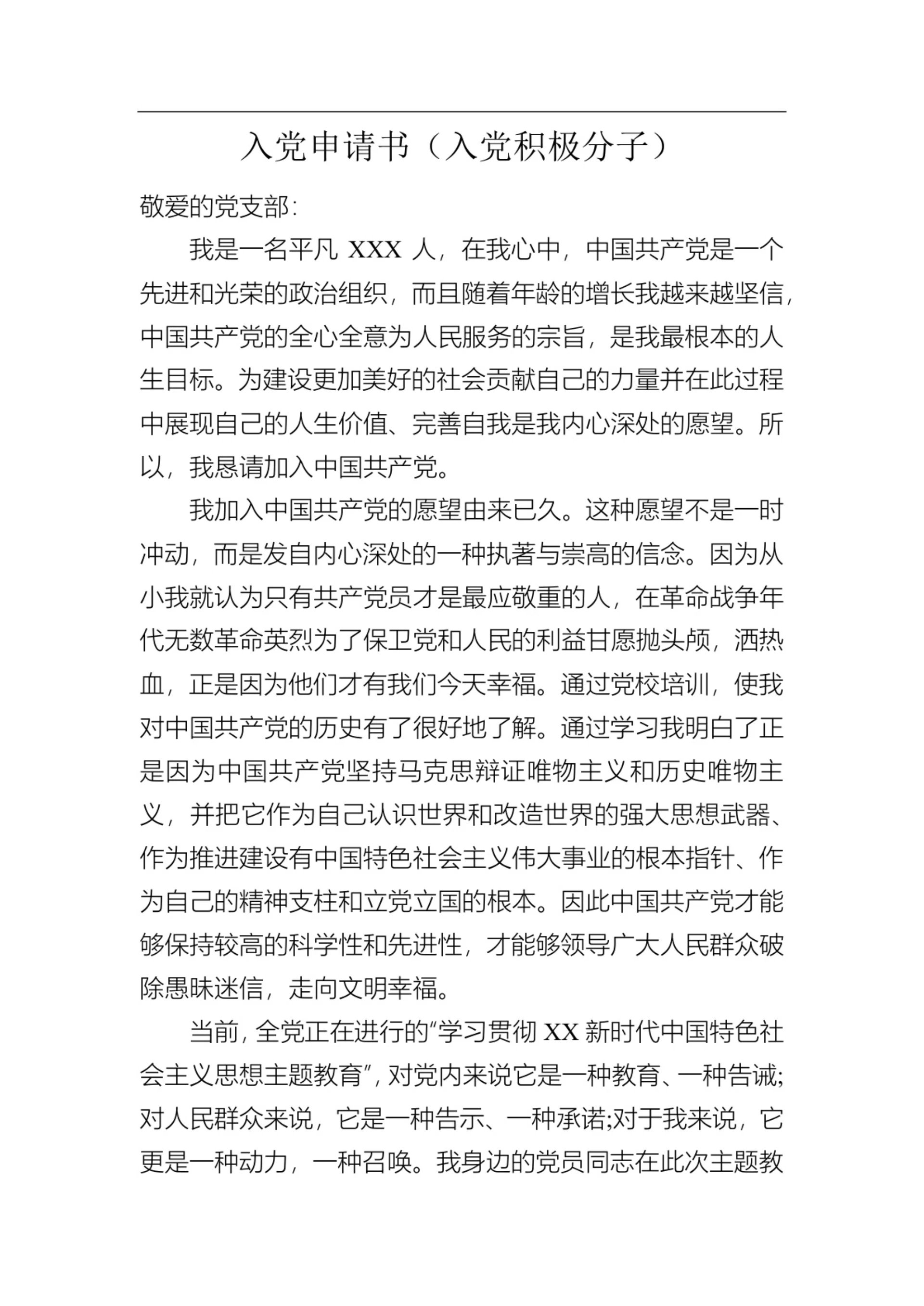 入党申请书（入党积极分子）

敬爱的党支部：

我是一名平凡 XXX 人，在我心中，中国共产党是一个先进和光荣的政治组织，而且随着年龄的增长我越来越坚信，中国共产党的全心全意为人民服务的宗旨，是我最根本的人生目标。为建设更加美好的社会贡献自己的力量并在此过程中展现自己的人生价值、完善自我是我内心深处的愿望。所以，我恳请加入中国共产党。

我加入中国共产党的愿望由来已久。这种愿望不是一时冲动，而是发自内心深处的一种执著与崇高的信念。因为从小我就认为只有共产党员才是最应敬重的人，在革命战争年代无数革命英烈为了保卫党和人民的利益甘愿抛头颅，洒热血，正是因为他们才有我们今天幸福。通过党校培训，使我对中国共产党的历史有了很好地了解。通过学习我明白了正是因为中国共产党坚持马克思辩证唯物主义和历史唯物主义，并把它作为自己认识世界和改造世界的强大思想武器、作为推进建设有中国特色社会主义伟大事业的根本指针、作为自己的精神支柱和立党立国的根本。因此中国共产党才能够保持较高的科学性和先进性，才能够领导广大人民群众破除愚昧迷信，走向文明幸福。

当前，全党正在进行的“学习贯彻 XX 新时代中国特色社会主义思想主题教育”，对党内来说它是一种教育、一种告诫;对人民群众来说，它是一种告示、一种承诺;对于我来说，它更是一种动力，一种召唤。我身边的党员同志在此次主题教